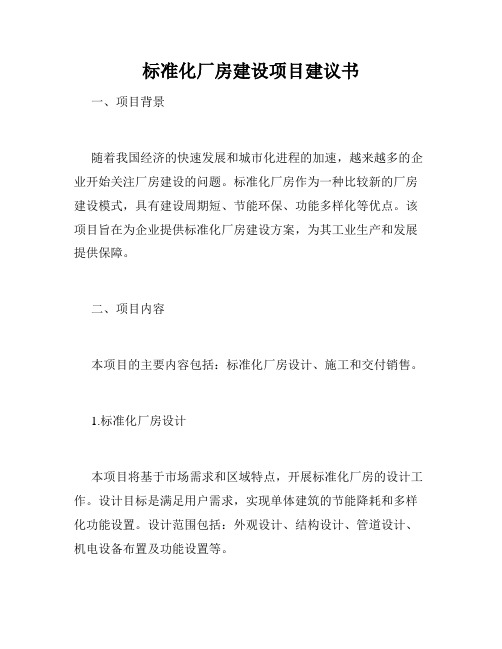 标准化厂房建设项目建议书

一、项目背景

随着我国经济的快速发展和城市化进程的加速，越来越多的企业开始关注厂房建设的问题。标准化厂房作为一种比较新的厂房建设模式，具有建设周期短、节能环保、功能多样化等优点。该项目旨在为企业提供标准化厂房建设方案，为其工业生产和发展提供保障。

二、项目内容

本项目的主要内容包括：标准化厂房设计、施工和交付销售。

1.标准化厂房设计

本项目将基于市场需求和区域特点，开展标准化厂房的设计工作。设计目标是满足用户需求，实现单体建筑的节能降耗和多样化功能设置。设计范围包括：外观设计、结构设计、管道设计、机电设备布置及功能设置等。